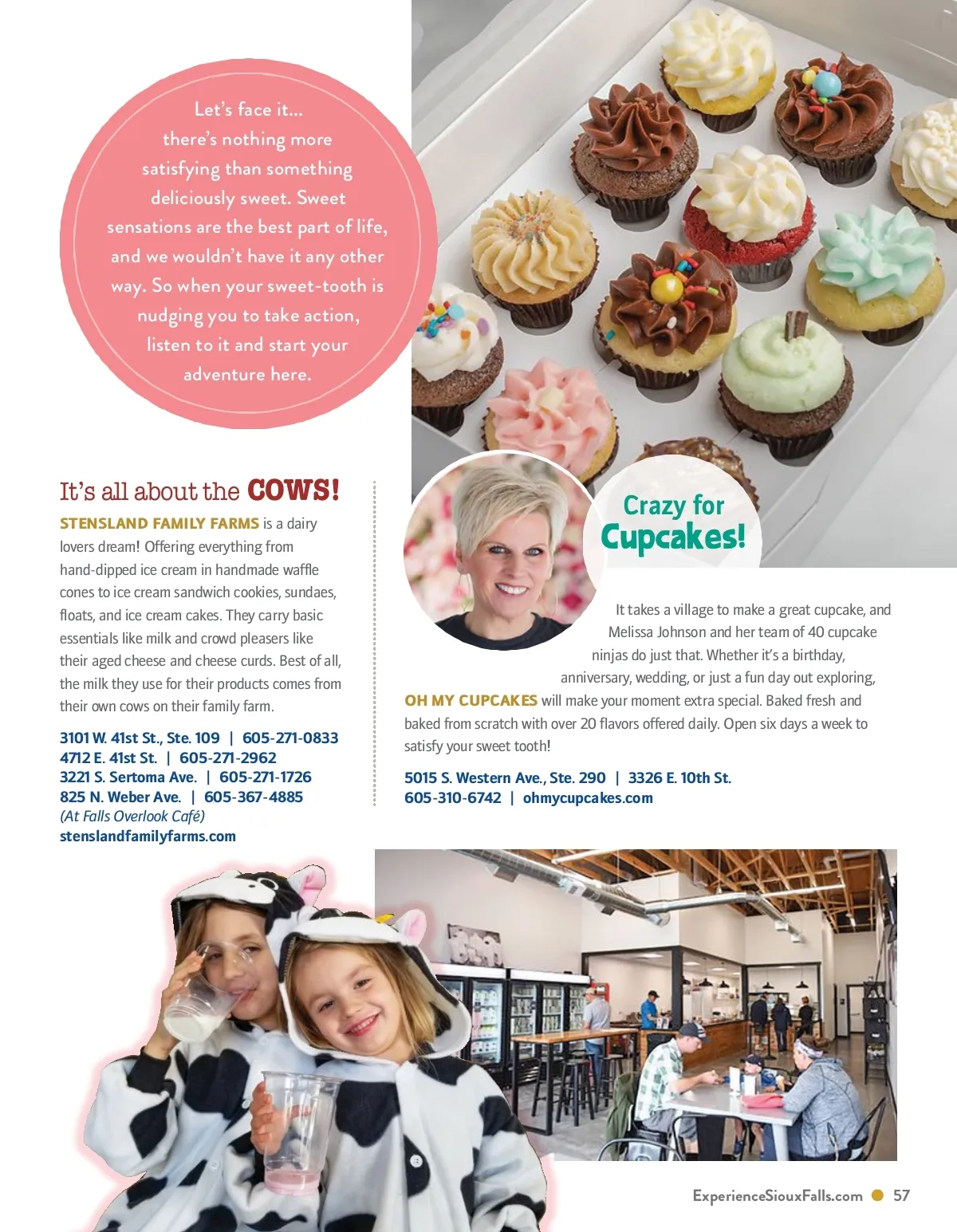 Let's face it... there's nothing more satisfying than something deliciously sweet. Sweet sensations are the best part of life, and we wouldn't have it any other way. So when your sweet-tooth is nudging you to take action, listen to it and start your adventure here.

It's all about the COWS!

STENSLAND FAMILY FARMS is a dairy lovers dream! Offering everything from hand-dipped ice cream in handmade waffle cones to ice cream sandwich cookies, sundaes, floats, and ice cream cakes. They carry basic essentials like milk and crowd pleasers like their aged cheese and cheese curds. Best of all, the milk they use for their products comes from their own cows on their family farm.

3101 W. 41st St., Ste. 109 | 605-271-0833
4712 E. 41st St. | 605-271-2962
3221 S. Sertoma Ave. | 605-271-1726
825 N. Weber Ave. | 605-367-4885
(At Falls Overlook Café)
stenslandfamilyfarms.com

Crazy for Cupcakes!

It takes a village to make a great cupcake, and Melissa Johnson and her team of 40 cupcake ninjas do just that. Whether it's a birthday, anniversary, wedding, or just a fun day out exploring, OH MY CUPCAKES will make your moment extra special. Baked fresh and baked from scratch with over 20 flavors offered daily. Open six days a week to satisfy your sweet tooth!

5015 S. Western Ave., Ste. 290 | 3326 E. 10th St.
605-310-6742 | ohmycupcakes.com

ExperienceSiouxFalls.com 57